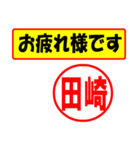 お疲れ様です

田崎